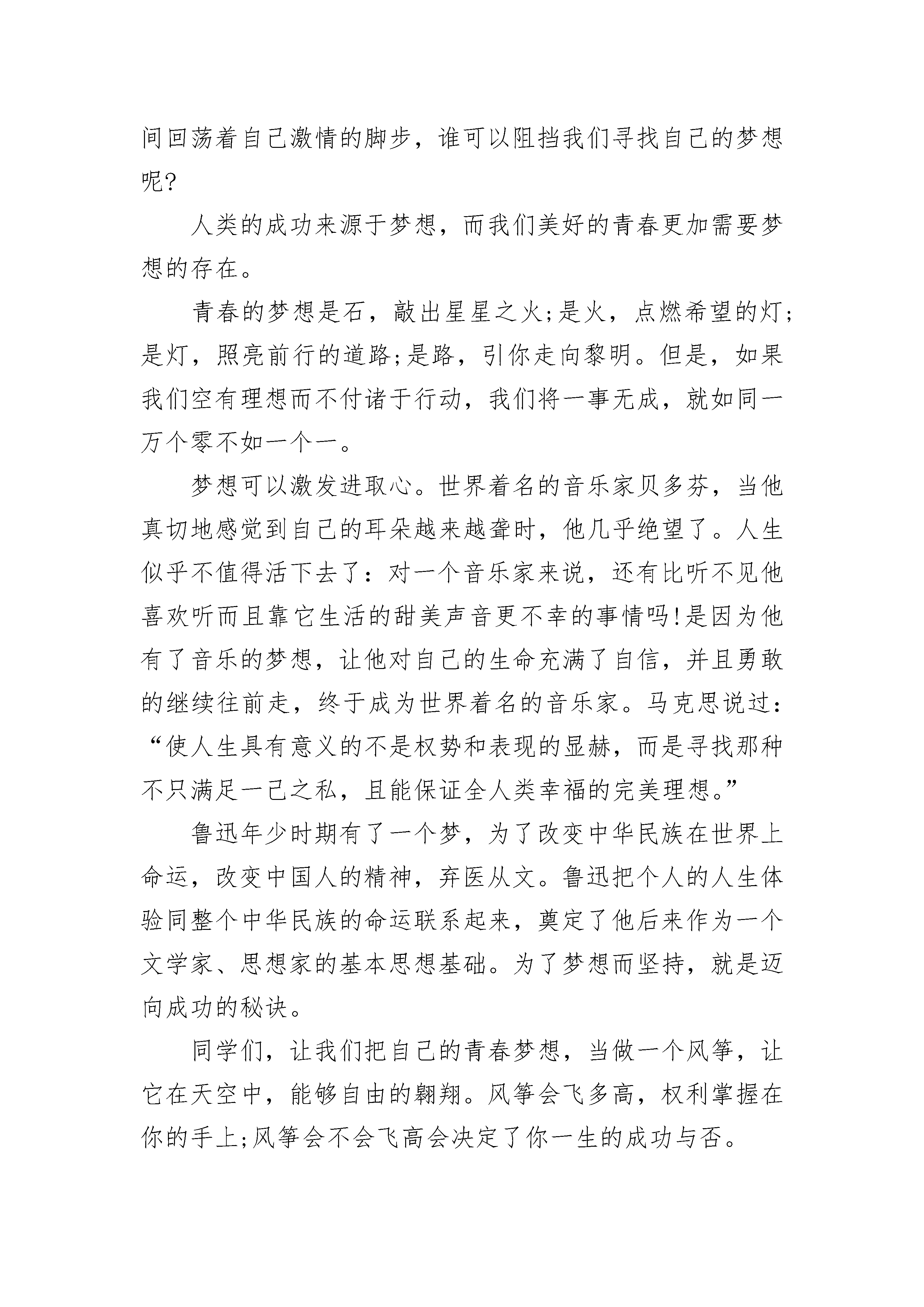 间回荡着自己激情的脚步，谁可以阻挡我们寻找自己的梦想呢?

人类的成功来源于梦想，而我们美好的青春更加需要梦想的存在。

青春的梦想是石，敲出星星之火;是火，点燃希望的灯;是灯，照亮前行的道路;是路，引你走向黎明。但是，如果我们空有理想而不付诸于行动，我们将一事无成，就如同一万个零不如一个一。

梦想可以激发进取心。世界着名的音乐家贝多芬，当他真切地感觉到自己的耳朵越来越聋时，他几乎绝望了。人生似乎不值得活下去了：对一个音乐家来说，还有比听不见他喜欢听而且靠它生活的甜美声音更不幸的事情吗!是因为他有了音乐的梦想，让他对自己的生命充满了自信，并且勇敢的继续往前走，终于成为世界着名的音乐家。马克思说过：“使人生具有意义的不是权势和表现的显赫，而是寻找那种不只满足一己之私，且能保证全人类幸福的完美理想。”

鲁迅年少时期有了一个梦，为了改变中华民族在世界上命运，改变中国人的精神，弃医从文。鲁迅把个人的人生体验同整个中华民族的命运联系起来，奠定了他后来作为一个文学家、思想家的基本思想基础。为了梦想而坚持，就是迈向成功的秘诀。

同学们，让我们把自己的青春梦想，当做一个风筝，让它在天空中，能够自由的翱翔。风筝会飞多高，权利掌握在你的手上;风筝会不会飞高会决定了你一生的成功与否。